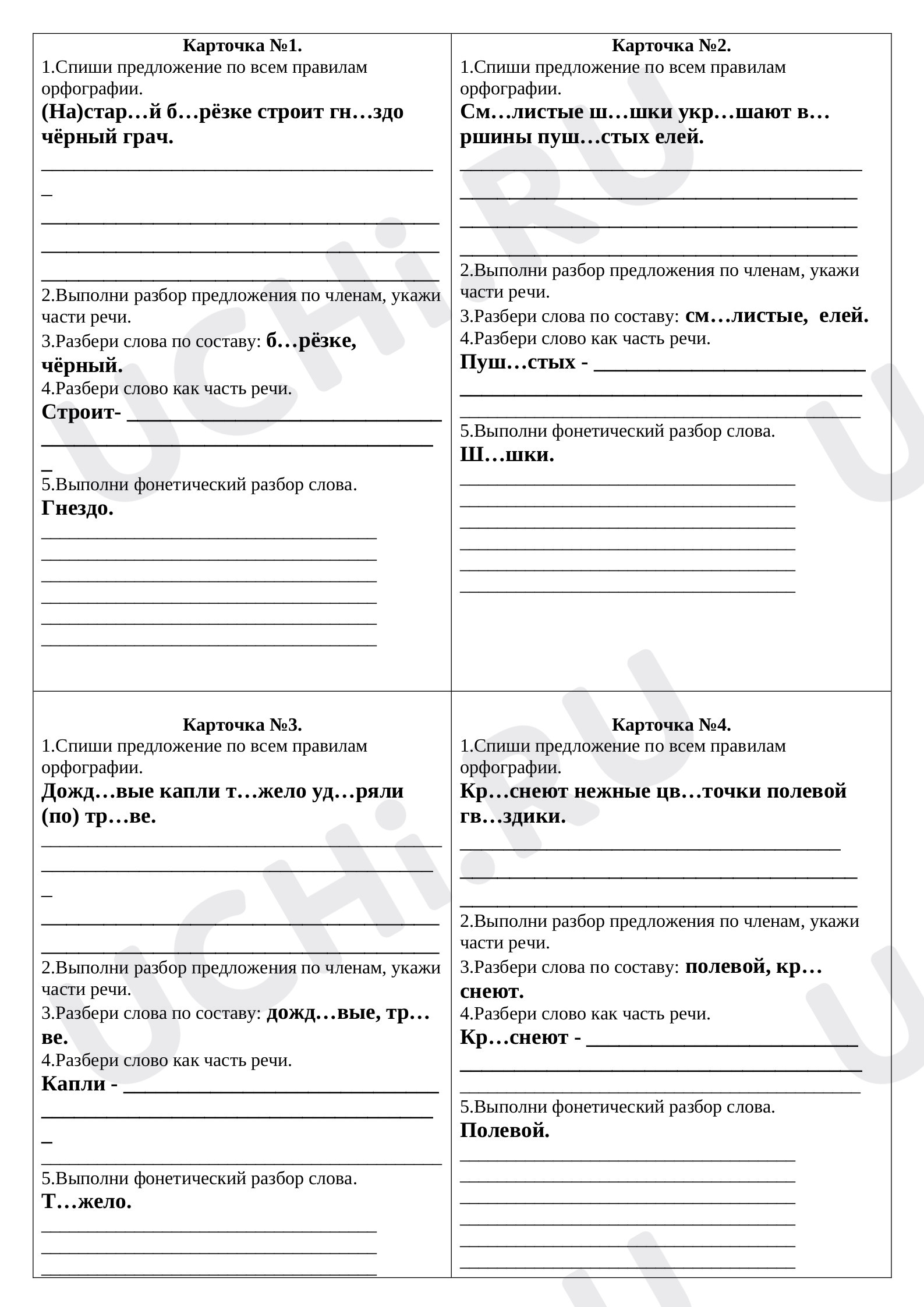 Карточка №1.
1.Спиши предложение по всем правилам орфографии.
(На)стар…й б…рёзке строит гн…здо чёрный грач.
____
____
____
____
2.Выполни разбор предложения по членам, укажи части речи.
3.Разбери слова по составу: б…рёзке, чёрный.
4.Разбери слово как часть речи.
Строит- ____
____
5.Выполни фонетический разбор слова.
Гнездо.
____
____
____
____
____
____

Карточка №2.
1.Спиши предложение по всем правилам орфографии.
См…листые ш…шки укр…шают в…ршины пуш…стых елей.
____
____
____
____
2.Выполни разбор предложения по членам, укажи части речи.
3.Разбери слова по составу: см…листые, елей.
4.Разбери слово как часть речи.
Пуш…стых - ____
____
____
5.Выполни фонетический разбор слова.
Ш…шки.
____
____
____
____
____
____

Карточка №3.
1.Спиши предложение по всем правилам орфографии.
Дожд…вые капли т…жело уд…ряли (по) тр…ве.
____
____
____
____
2.Выполни разбор предложения по членам, укажи части речи.
3.Разбери слова по составу: дожд…вые, тр…ве.
4.Разбери слово как часть речи.
Капли - ____
____
____
5.Выполни фонетический разбор слова.
Т…жело.
____
____
____

Карточка №4.
1.Спиши предложение по всем правилам орфографии.
Кр…снеют нежные цв…точки полевой гв…здики.
____
____
____
2.Выполни разбор предложения по членам, укажи части речи.
3.Разбери слова по составу: полевой, кр…снеют.
4.Разбери слово как часть речи.
Кр…снеют - ____
____
____
5.Выполни фонетический разбор слова.
Полевой.
____
____
____
____
____
____

UCHi.RU